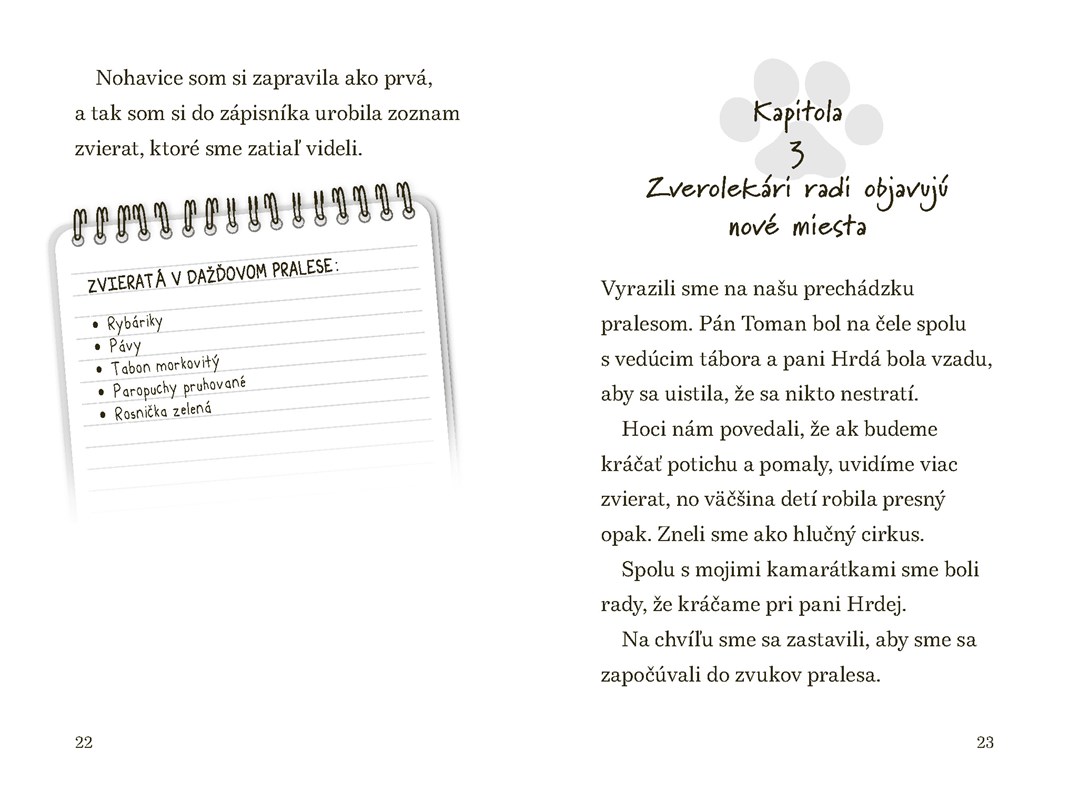 Nohavice som si zapravila ako prvá, a tak som si do zápisníka urobila zoznam zvierat, ktoré sme zatiaľ videli.

ZVIERATÁ V DAŽĎOVOM PRALESE:

• Rybáriky
• Pávy
• Tabon morkovitý
• Paropuchy pruhované
• Rosnička zelená

22

Kapitola
3
Zverolekári radi objavujú nové miesta

Vyrazili sme na našu prechádzku pralesom. Pán Toman bol na čele spolu s vedúcim tábora a pani Hrdá bola vzadu, aby sa uistila, že sa nikto nestratí.

Hoci nám povedali, že ak budeme kráčať potichu a pomaly, uvidíme viac zvierat, no väčšina detí robila presný opak. Zneli sme ako hlučný cirkus.

Spolu s mojimi kamarátkami sme boli rady, že kráčame pri pani Hrdej.

Na chvíľu sme sa zastavili, aby sme sa započúvali do zvukov pralesa.

23